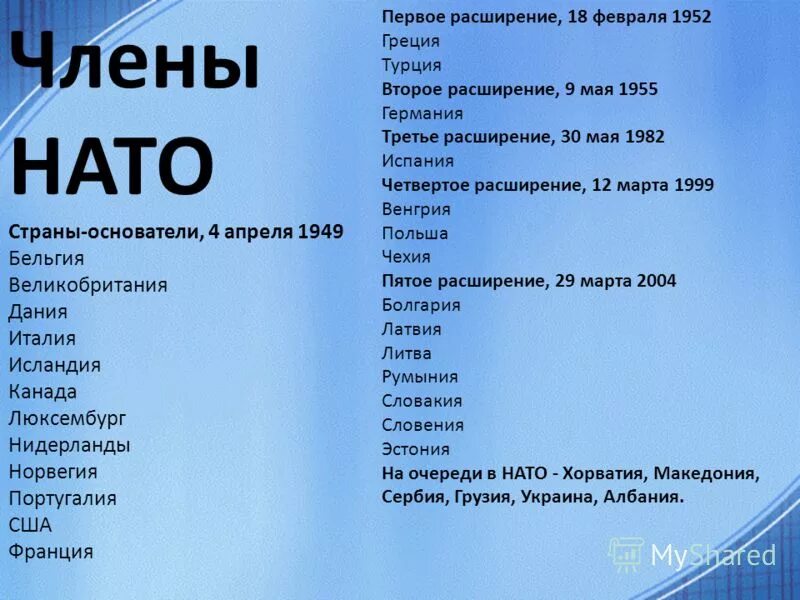 Члены НАТО

Страны-основатели, 4 апреля 1949
Бельгия
Великобритания
Дания
Италия
Исландия
Канада
Люксембург
Нидерланды
Норвегия
Португалия
США
Франция

Первое расширение, 18 февраля 1952
Греция
Турция
Второе расширение, 9 мая 1955
Германия
Третье расширение, 30 мая 1982
Испания
Четвертое расширение, 12 марта 1999
Венгрия
Польша
Чехия
Пятое расширение, 29 марта 2004
Болгария
Латвия
Литва
Румыния
Словакия
Словения
Эстония
На очереди в НАТО - Хорватия, Македония, Сербия, Грузия, Украина, Албания.

MyShared